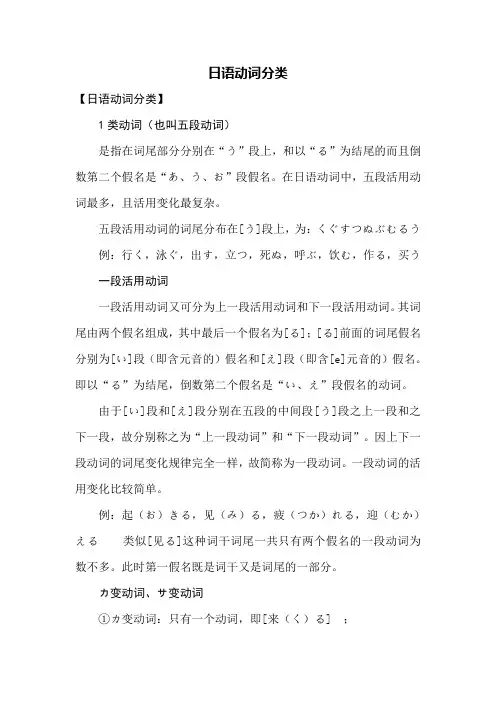 日语动词分类

【日语动词分类】

1 类动词（也叫五段动词）

是指在词尾部分分别在“う”段上，和以“る”为结尾的而且倒数第二个假名是“あ、う、お”段假名。在日语动词中，五段活用动词最多，且活用变化最复杂。

五段活用动词的词尾分布在[う]段上，为：くぐすつぬぶむるう

例：行く，泳ぐ，出す，立つ，死ぬ，呼ぶ，饮む，作る，买う

一段活用动词

一段活用动词又可分为上一段活用动词和下一段活用动词。其词尾由两个假名组成，其中最后一个假名为[る]：[る]前面的词尾假名分别为[い]段（即含元音的）假名和[え]段（即含[e]元音的）假名。即以“る”为结尾，倒数第二个假名是“い、え”段假名的动词。

由于[い]段和[え]段分别在五段的中间段[う]段之上一段和之下一段，故分别称之为“上一段动词”和“下一段动词”。因上下一段动词的词尾变化规律完全一样，故简称为一段动词。一段动词的活用变化比较简单。

例：起（お）きる，见（み）る，疲（つか）れる，迎（むか）える　类似[见る]这种词干词尾一共只有两个假名的一段动词为数不多。此时第一假名既是词干又是词尾的一部分。

カ变动词、サ变动词

①カ变动词：只有一个动词，即[来（く）る]　：